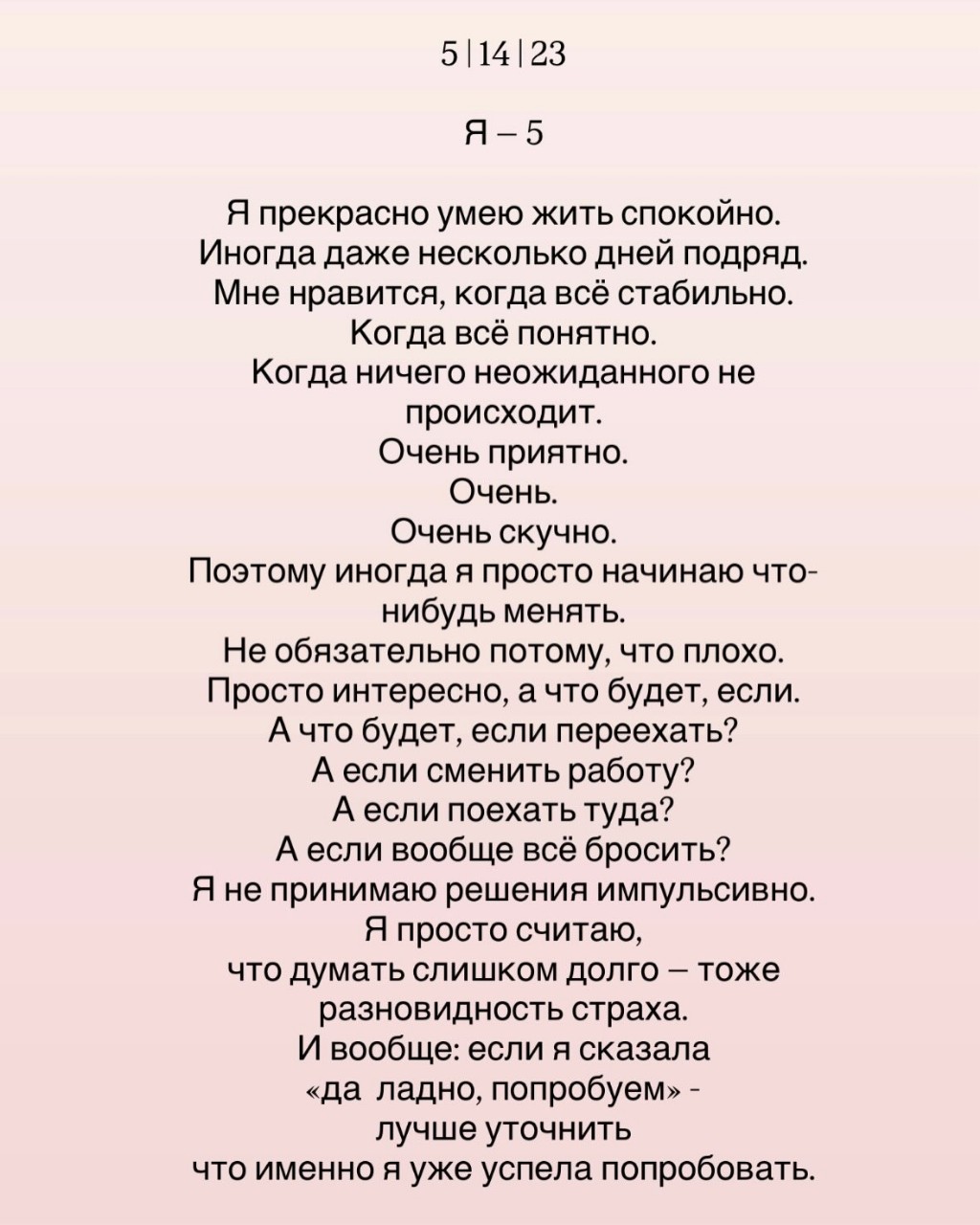 5 | 14 | 23

Я – 5

Я прекрасно умею жить спокойно.
Иногда даже несколько дней подряд.
Мне нравится, когда всё стабильно.
Когда всё понятно.
Когда ничего неожиданного не происходит.
Очень приятно.
Очень.
Очень скучно.
Поэтому иногда я просто начинаю что-нибудь менять.
Не обязательно потому, что плохо.
Просто интересно, а что будет, если.
А что будет, если переехать?
А если сменить работу?
А если поехать туда?
А если вообще всё бросить?
Я не принимаю решения импульсивно.
Я просто считаю,
что думать слишком долго – тоже разновидность страха.
И вообще: если я сказала
«да ладно, попробуем» -
лучше уточнить
что именно я уже успела попробовать.